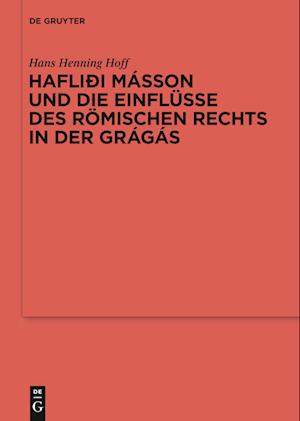 DE GRUYTER

Hans Henning Hoff

HAFLIÐI MÁSSON UND DIE EINFLÜSSE DES RÖMISCHEN RECHTS IN DER GRÁGÁS

DE G